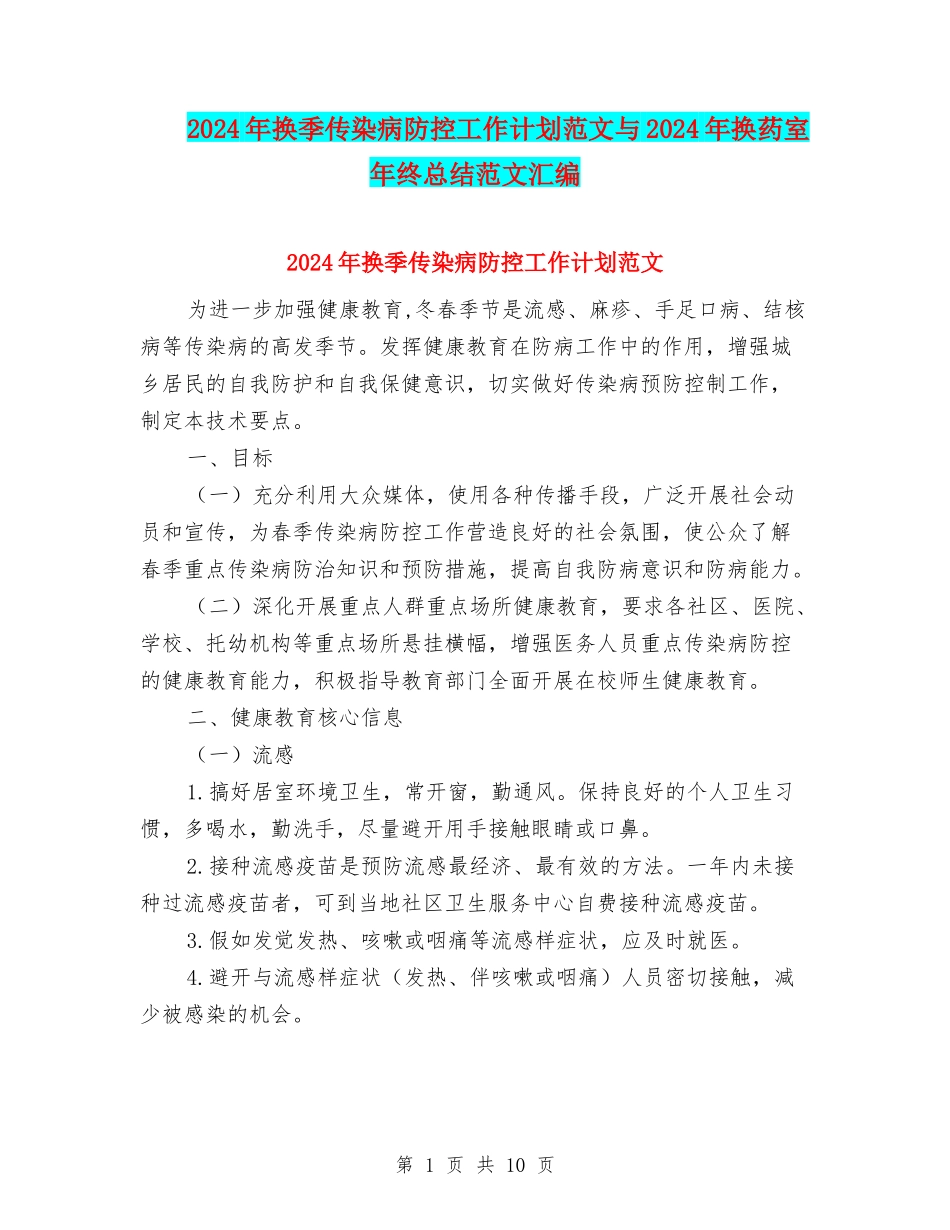 2024年换季传染病防控工作计划范文与2024年换药室年终总结范文汇编

2024年换季传染病防控工作计划范文

为进一步加强健康教育,冬春季节是流感、麻疹、手足口病、结核病等传染病的高发季节。发挥健康教育在防病工作中的作用，增强城乡居民的自我防护和自我保健意识，切实做好传染病预防控制工作，制定本技术要点。

一、目标

（一）充分利用大众媒体，使用各种传播手段，广泛开展社会动员和宣传，为春季传染病防控工作营造良好的社会氛围，使公众了解春季重点传染病防治知识和预防措施，提高自我防病意识和防病能力。

（二）深化开展重点人群重点场所健康教育，要求各社区、医院、学校、托幼机构等重点场所悬挂横幅，增强医务人员重点传染病防控的健康教育能力，积极指导教育部门全面开展在校师生健康教育。

二、健康教育核心信息

（一）流感

1.搞好居室环境卫生，常开窗，勤通风。保持良好的个人卫生习惯，多喝水，勤洗手，尽量避开用手接触眼睛或口鼻。

2.接种流感疫苗是预防流感最经济、最有效的方法。一年内未接种过流感疫苗者，可到当地社区卫生服务中心自费接种流感疫苗。

3.假如发觉发热、咳嗽或咽痛等流感样症状，应及时就医。

4.避开与流感样症状（发热、伴咳嗽或咽痛）人员密切接触，减少被感染的机会。

第 1 页 共 10 页